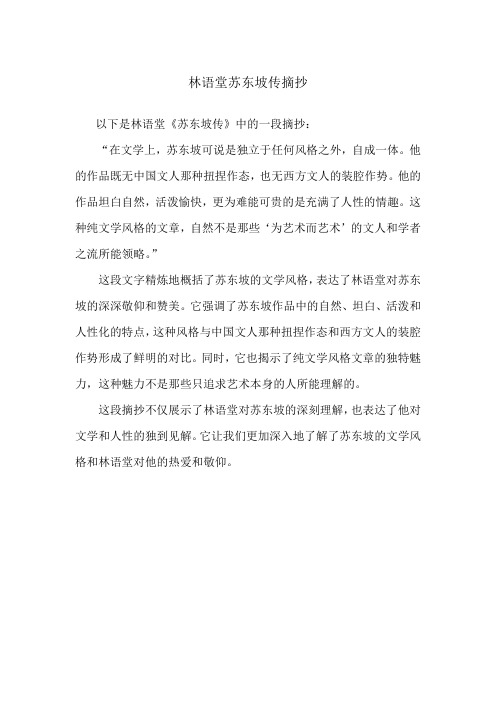 林语堂苏东坡传摘抄

以下是林语堂《苏东坡传》中的一段摘抄：

“在文学上，苏东坡可说是独立于任何风格之外，自成一体。他的作品既无中国文人那种扭捏作态，也无西方文人的装腔作势。他的作品坦白自然，活泼愉快，更为难能可贵的是充满了人性的情趣。这种纯文学风格的文章，自然不是那些‘为艺术而艺术’的文人和学者之流所能领略。”

这段文字精炼地概括了苏东坡的文学风格，表达了林语堂对苏东坡的深深敬仰和赞美。它强调了苏东坡作品中的自然、坦白、活泼和人性化的特点，这种风格与中国文人那种扭捏作态和西方文人的装腔作势形成了鲜明的对比。同时，它也揭示了纯文学风格文章的独特魅力，这种魅力不是那些只追求艺术本身的人所能理解的。

这段摘抄不仅展示了林语堂对苏东坡的深刻理解，也表达了他对文学和人性的独到见解。它让我们更加深入地了解了苏东坡的文学风格和林语堂对他的热爱和敬仰。